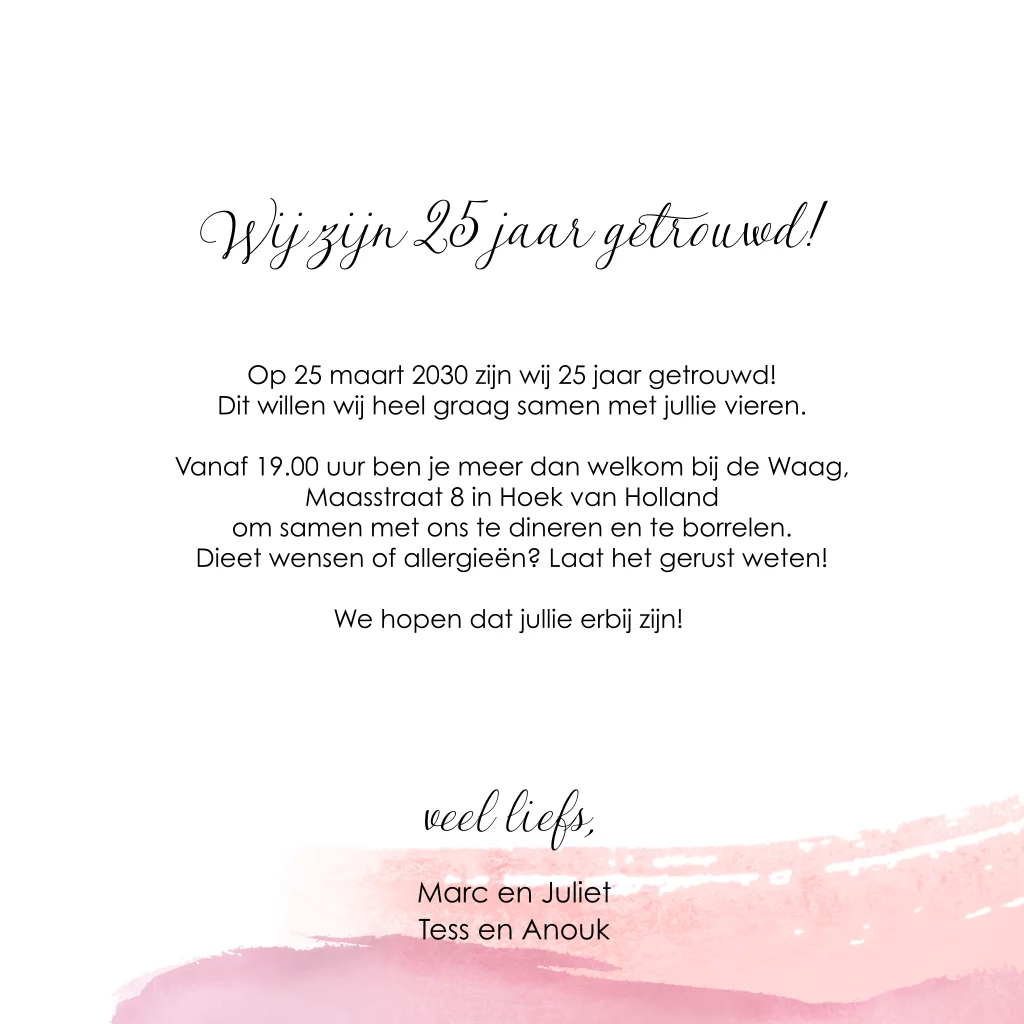 Wij zijn 25 jaar getrouwd!

Op 25 maart 2030 zijn wij 25 jaar getrouwd!
Dit willen wij heel graag samen met jullie vieren.

Vanaf 19.00 uur ben je meer dan welkom bij de Waag,
Maasstraat 8 in Hoek van Holland
om samen met ons te dineren en te borrelen.
Dieet wensen of allergieën? Laat het gerust weten!

We hopen dat jullie erbij zijn!

veel liefs,

Marc en Juliet
Tess en Anouk